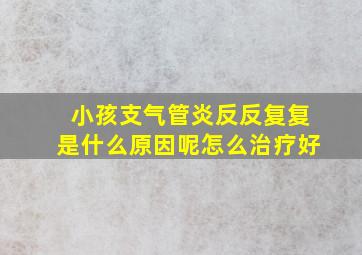 小孩支气管炎反反复复是什么原因呢怎么治疗好